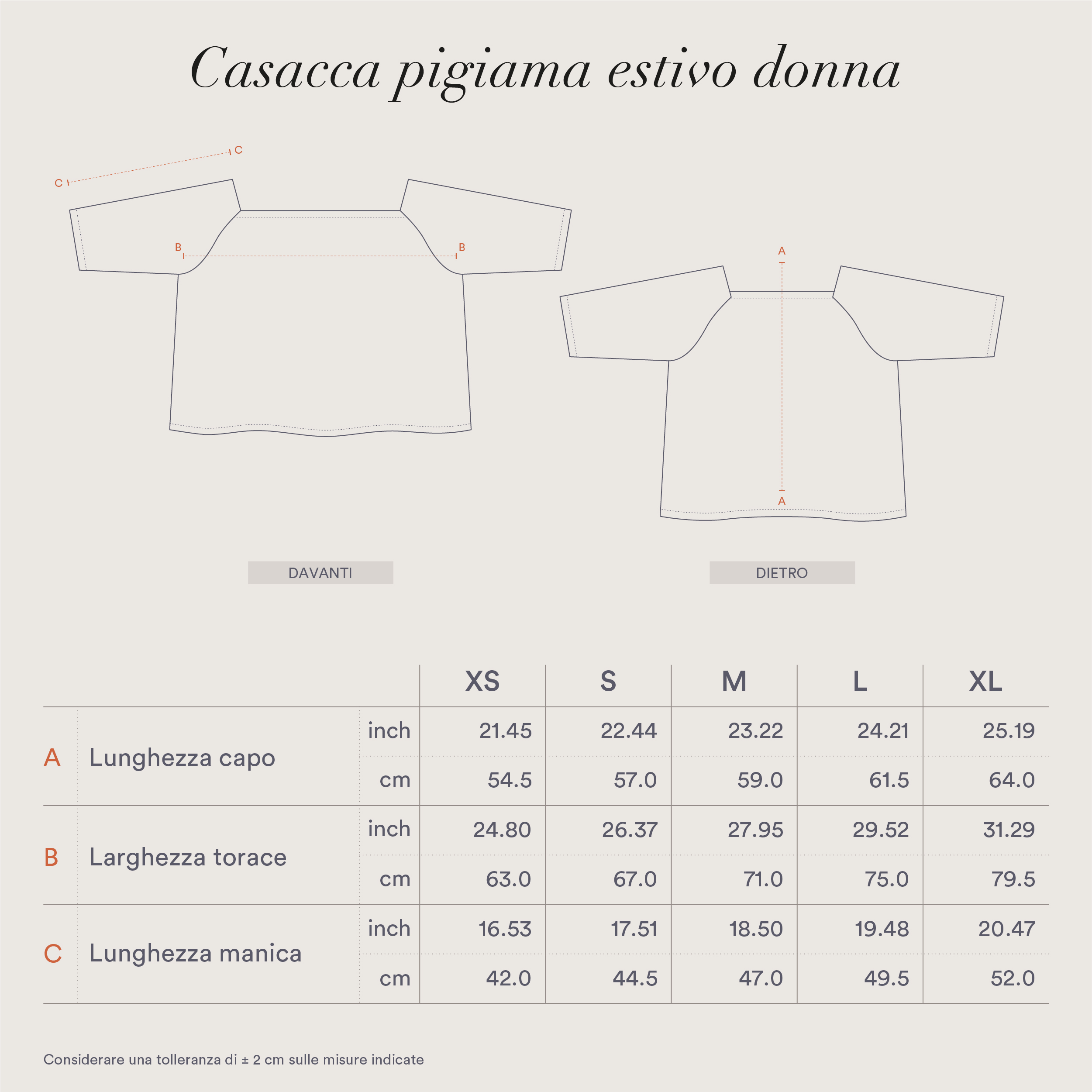 Casacca pigiama estivo donna

C C

B B

A

A

DAVANTI

DIETRO

| | | | XS | S | M | L | XL |
|---|---|---|---|---|---|---|---|
| A | Lunghezza capo | inch | 21.45 | 22.44 | 23.22 | 24.21 | 25.19 |
| | | cm | 54.5 | 57.0 | 59.0 | 61.5 | 64.0 |
| B | Larghezza torace | inch | 24.80 | 26.37 | 27.95 | 29.52 | 31.29 |
| | | cm | 63.0 | 67.0 | 71.0 | 75.0 | 79.5 |
| C | Lunghezza manica | inch | 16.53 | 17.51 | 18.50 | 19.48 | 20.47 |
| | | cm | 42.0 | 44.5 | 47.0 | 49.5 | 52.0 |

Considerare una tolleranza di ± 2 cm sulle misure indicate